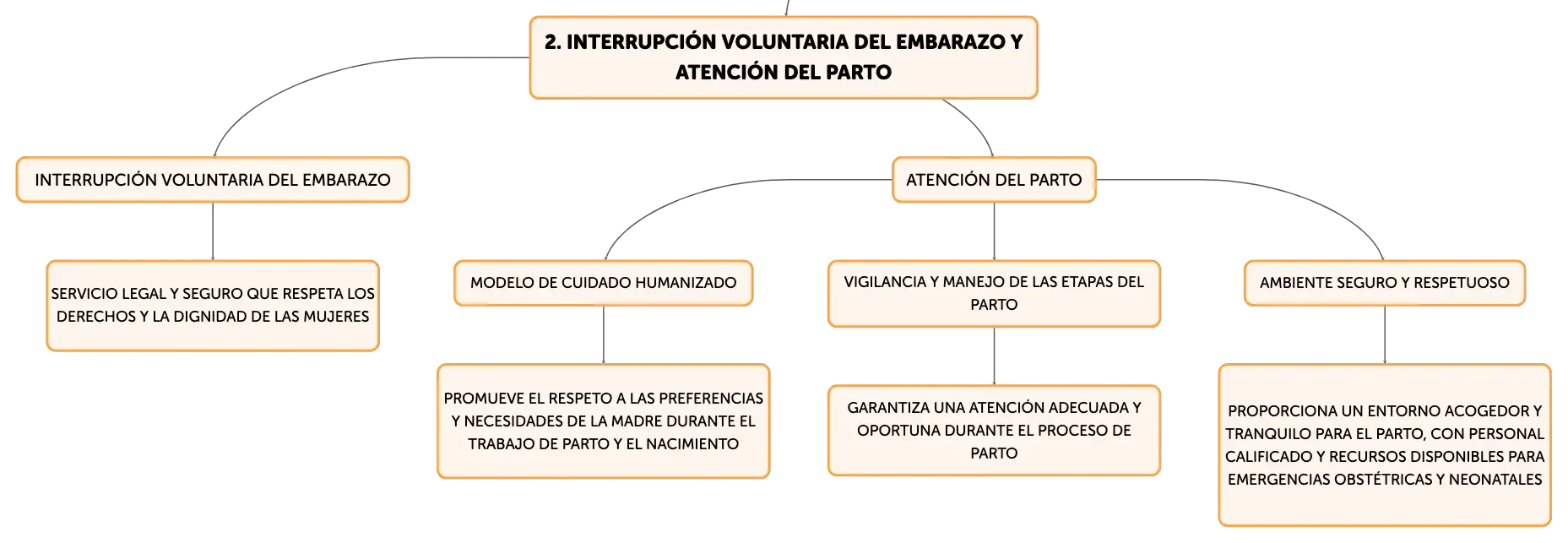 2. INTERRUPCIÓN VOLUNTARIA DEL EMBARAZO Y ATENCIÓN DEL PARTO

INTERRUPCIÓN VOLUNTARIA DEL EMBARAZO

SERVICIO LEGAL Y SEGURO QUE RESPETA LOS DERECHOS Y LA DIGNIDAD DE LAS MUJERES

ATENCIÓN DEL PARTO

MODELO DE CUIDADO HUMANIZADO

PROMUEVE EL RESPETO A LAS PREFERENCIAS Y NECESIDADES DE LA MADRE DURANTE EL TRABAJO DE PARTO Y EL NACIMIENTO

VIGILANCIA Y MANEJO DE LAS ETAPAS DEL PARTO

GARANTIZA UNA ATENCIÓN ADECUADA Y OPORTUNA DURANTE EL PROCESO DE PARTO

AMBIENTE SEGURO Y RESPETUOSO

PROPORCIONA UN ENTORNO ACOGEDOR Y TRANQUILO PARA EL PARTO, CON PERSONAL CALIFICADO Y RECURSOS DISPONIBLES PARA EMERGENCIAS OBSTÉTRICAS Y NEONATALES